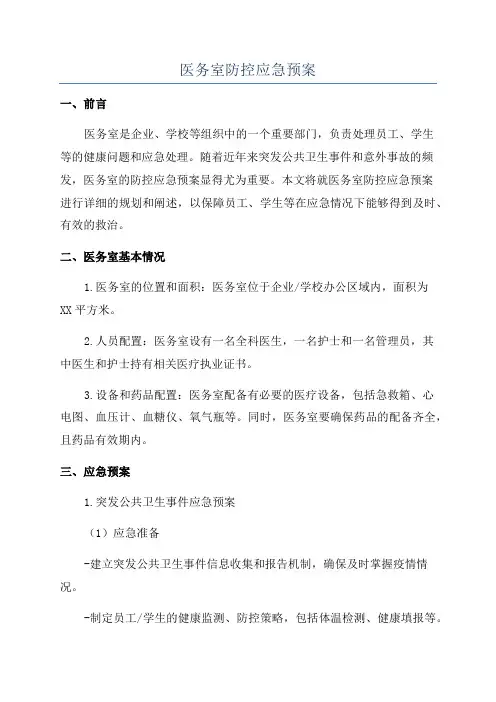 医务室防控应急预案

一、前言

医务室是企业、学校等组织中的一个重要部门，负责处理员工、学生等的健康问题和应急处理。随着近年来突发公共卫生事件和意外事故的频发，医务室的防控应急预案显得尤为重要。本文将就医务室防控应急预案进行详细的规划和阐述，以保障员工、学生等在应急情况下能够得到及时、有效的救治。

二、医务室基本情况

1.医务室的位置和面积：医务室位于企业/学校办公区域内，面积为XX平方米。

2.人员配置：医务室设有一名全科医生，一名护士和一名管理员，其中医生和护士持有相关医疗执业证书。

3.设备和药品配置：医务室配备有必要的医疗设备，包括急救箱、心电图、血压计、血糖仪、氧气瓶等。同时，医务室要确保药品的配备齐全，且药品有效期内。

三、应急预案

1.突发公共卫生事件应急预案

（1）应急准备

-建立突发公共卫生事件信息收集和报告机制，确保及时掌握疫情情况。

-制定员工/学生的健康监测、防控策略，包括体温检测、健康填报等。